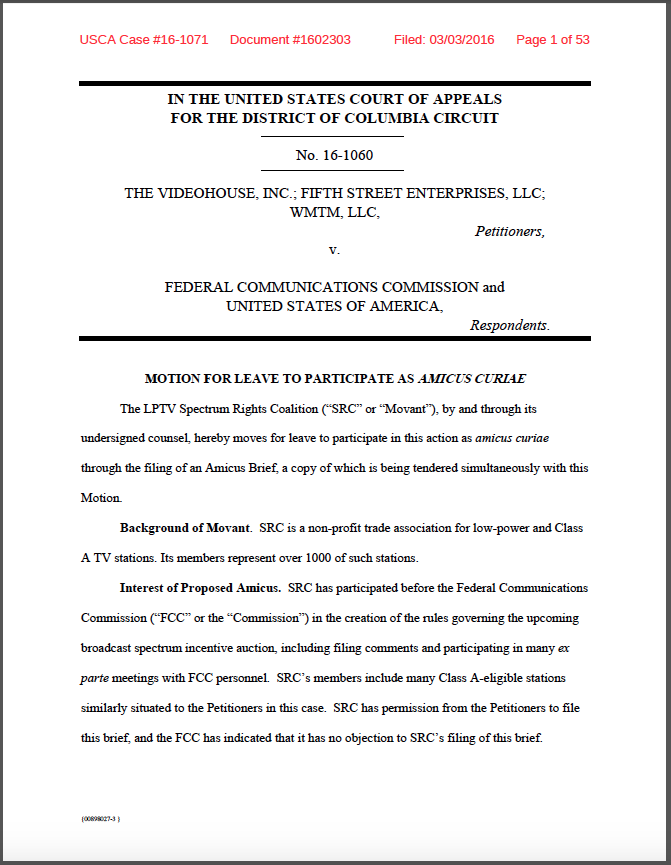 USCA Case #16-1071 Document #1602303 Filed: 03/03/2016 Page 1 of 53

IN THE UNITED STATES COURT OF APPEALS FOR THE DISTRICT OF COLUMBIA CIRCUIT

No. 16-1060

THE VIDEOHOUSE, INC.; FIFTH STREET ENTERPRISES, LLC; WMTM, LLC,

Petitioners,

v.

FEDERAL COMMUNICATIONS COMMISSION and UNITED STATES OF AMERICA,

Respondents.

MOTION FOR LEAVE TO PARTICIPATE AS AMICUS CURIAE

The LPTV Spectrum Rights Coalition ("SRC" or "Movant"), by and through its undersigned counsel, hereby moves for leave to participate in this action as amicus curiae through the filing of an Amicus Brief, a copy of which is being tendered simultaneously with this Motion.

Background of Movant. SRC is a non-profit trade association for low-power and Class A TV stations. Its members represent over 1000 of such stations.

Interest of Proposed Amicus. SRC has participated before the Federal Communications Commission ("FCC" or the "Commission") in the creation of the rules governing the upcoming broadcast spectrum incentive auction, including filing comments and participating in many ex parte meetings with FCC personnel. SRC's members include many Class A-eligible stations similarly situated to the Petitioners in this case. SRC has permission from the Petitioners to file this brief, and the FCC has indicated that it has no objection to SRC's filing of this brief.

{00898027-3 }